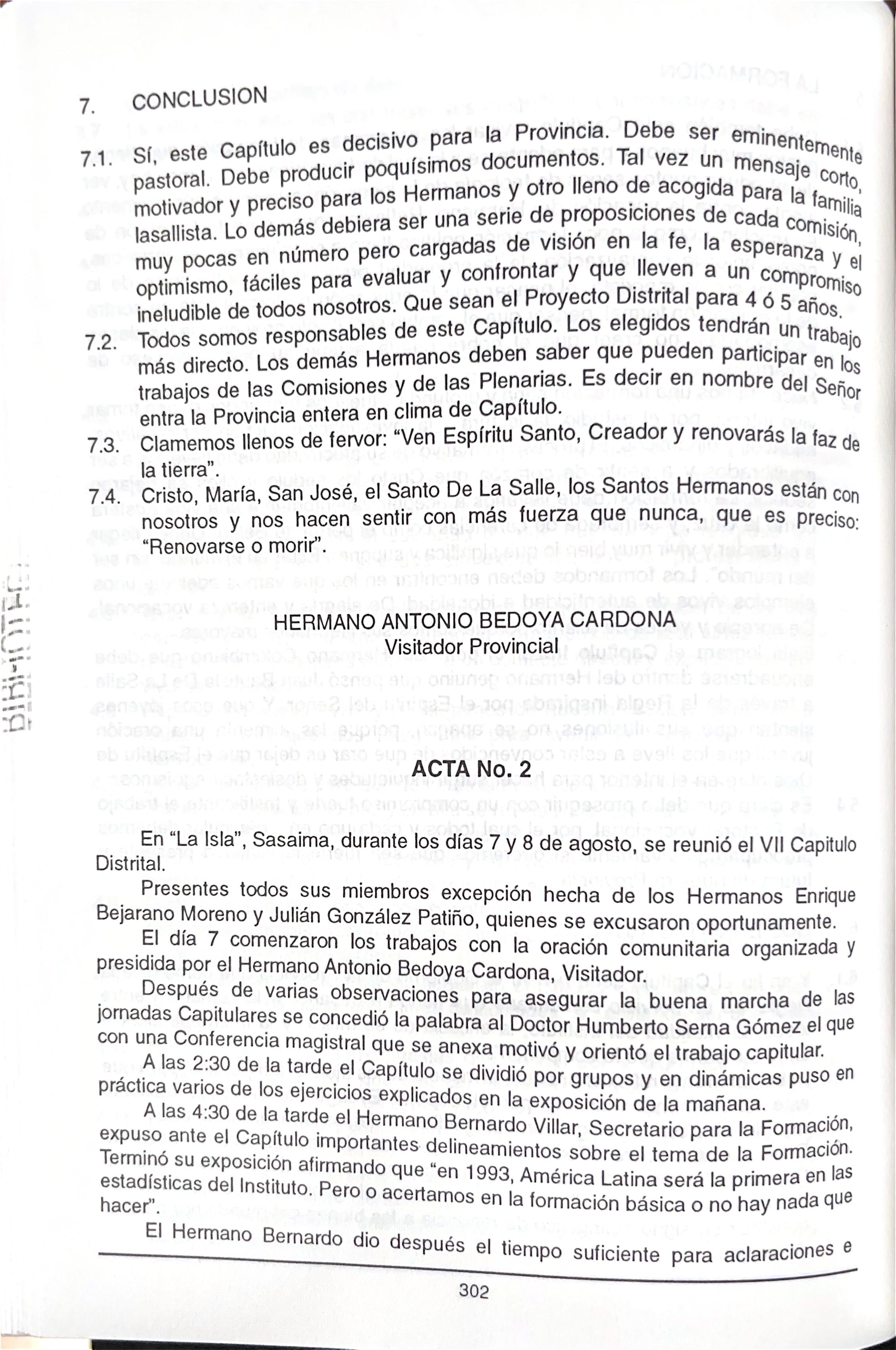 7. CONCLUSION

7.1. Sí, este Capítulo es decisivo para la Provincia. Debe ser eminentemente pastoral. Debe producir poquísimos documentos. Tal vez un mensaje corto, motivador y preciso para los Hermanos y otro lleno de acogida para la familia lasallista. Lo demás debiera ser una serie de proposiciones de cada comisión, muy pocas en número pero cargadas de visión en la fe, la esperanza y el optimismo, fáciles para evaluar y confrontar y que lleven a un compromiso ineludible de todos nosotros. Que sean el Proyecto Distrital para 4 ó 5 años.

7.2. Todos somos responsables de este Capítulo. Los elegidos tendrán un trabajo más directo. Los demás Hermanos deben saber que pueden participar en los trabajos de las Comisiones y de las Plenarias. Es decir en nombre del Señor entra la Provincia entera en clima de Capítulo.

7.3. Clamemos llenos de fervor: "Ven Espíritu Santo, Creador y renovarás la faz de la tierra".

7.4. Cristo, María, San José, el Santo De La Salle, los Santos Hermanos están con nosotros y nos hacen sentir con más fuerza que nunca, que es preciso: "Renovarse o morir".

HERMANO ANTONIO BEDOYA CARDONA
Visitador Provincial

ACTA No. 2

En "La Isla", Sasaima, durante los días 7 y 8 de agosto, se reunió el VII Capitulo Distrital.

Presentes todos sus miembros excepción hecha de los Hermanos Enrique Bejarano Moreno y Julián González Patiño, quienes se excusaron oportunamente.

El día 7 comenzaron los trabajos con la oración comunitaria organizada y presidida por el Hermano Antonio Bedoya Cardona, Visitador.

Después de varias observaciones para asegurar la buena marcha de las jornadas Capitulares se concedió la palabra al Doctor Humberto Serna Gómez el que con una Conferencia magistral que se anexa motivó y orientó el trabajo capitular.

A las 2:30 de la tarde el Capítulo se dividió por grupos y en dinámicas puso en práctica varios de los ejercicios explicados en la exposición de la mañana.

A las 4:30 de la tarde el Hermano Bernardo Villar, Secretario para la Formación, expuso ante el Capítulo importantes delineamientos sobre el tema de la Formación. Terminó su exposición afirmando que "en 1993, América Latina será la primera en las estadísticas del Instituto. Pero o acertamos en la formación básica o no hay nada que hacer".

El Hermano Bernardo dio después el tiempo suficiente para aclaraciones e

302